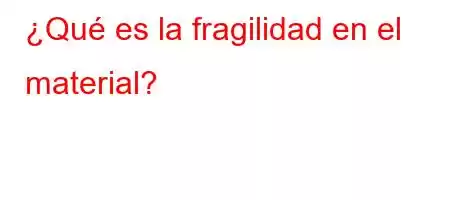 ¿Qué es la fragilidad en el material?